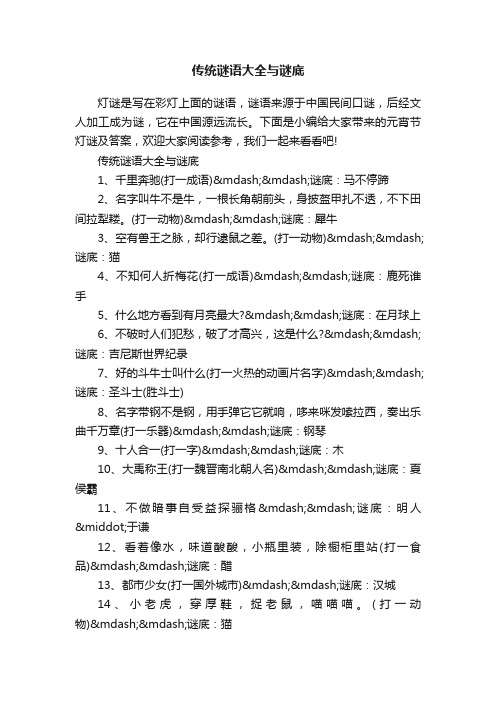 传统谜语大全与谜底

灯谜是写在彩灯上面的谜语，谜语来源于中国民间口谜，后经文人加工成为谜，它在中国源远流长。下面是小编给大家带来的元宵节灯谜及答案，欢迎大家阅读参考，我们一起来看看吧!

传统谜语大全与谜底

1、千里奔驰(打一成语)&mdash;&mdash;谜底：马不停蹄

2、名字叫牛不是牛，一根长角朝前头，身披盔甲扎不透，不下田间拉犁耧。(打一动物)&mdash;&mdash;谜底：犀牛

3、空有兽王之脉，却行逮鼠之差。(打一动物)&mdash;&mdash;谜底：猫

4、不知何人折梅花(打一成语)&mdash;&mdash;谜底：鹿死谁手

5、什么地方看到有月亮最大?&mdash;&mdash;谜底：在月球上

6、不破时人们犯愁，破了才高兴，这是什么?&mdash;&mdash;谜底：吉尼斯世界纪录

7、好的斗牛士叫什么(打一火热的动画片名字)&mdash;&mdash;谜底：圣斗士(胜斗士)

8、名字带钢不是钢，用手弹它它就响，哆来咪发嗦拉西，奏出乐曲千万章(打一乐器)&mdash;&mdash;谜底：钢琴

9、十人合一(打一字)&mdash;&mdash;谜底：木

10、大禹称王(打一魏晋南北朝人名)&mdash;&mdash;谜底：夏侯霸

11、不做暗事自受益探骊格&mdash;&mdash;谜底：明人&middot;于谦

12、看着像水，味道酸酸，小瓶里装，除橱柜里站(打一食品)&mdash;&mdash;谜底：醋

13、都市少女(打一国外城市)&mdash;&mdash;谜底：汉城

14、小老虎，穿厚鞋，捉老鼠，喵喵喵。(打一动物)&mdash;&mdash;谜底：猫